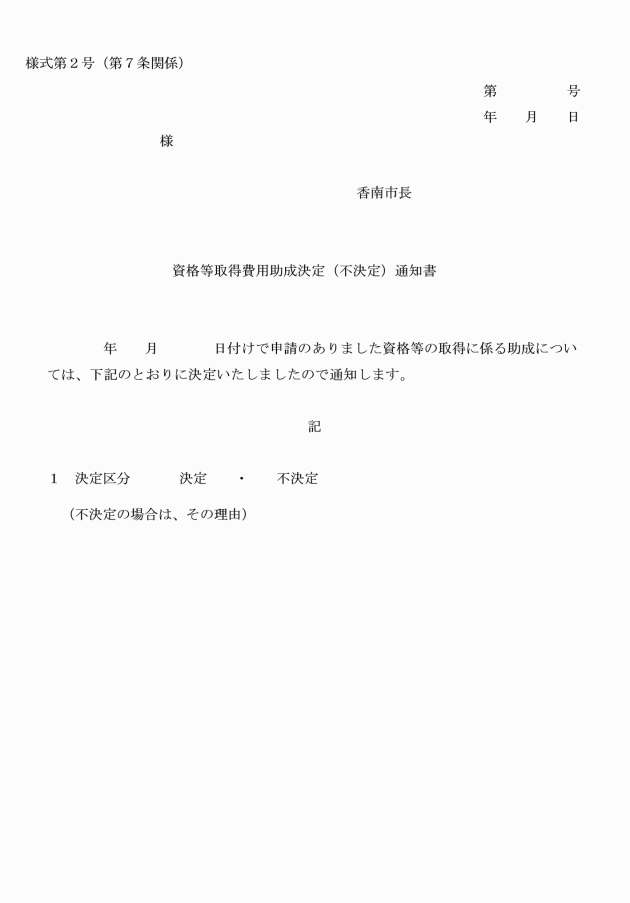 様式第２号（第７条関係）

第　　　　号

年　　月　　日

様

香南市長

資格等取得費用助成決定（不決定）通知書

年　　月　　　日付けで申請のありました資格等の取得に係る助成については、下記のとおりに決定いたしましたので通知します。

記

１　決定区分　　　決定　　・　　不決定

（不決定の場合は、その理由）